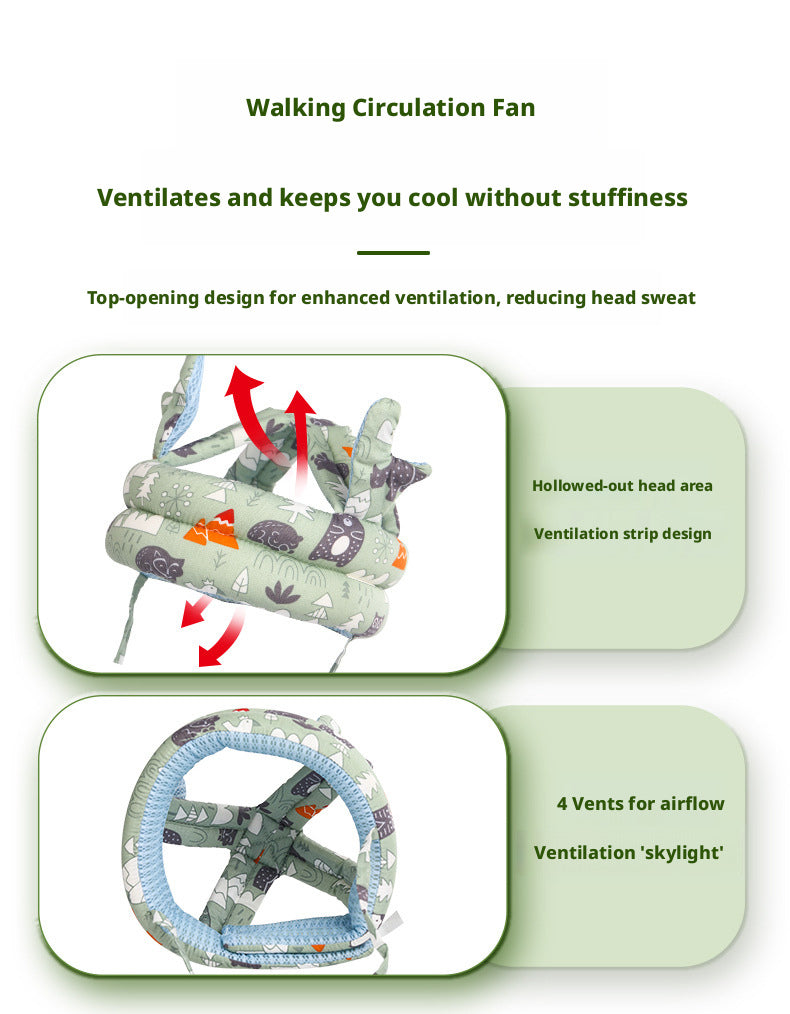 Walking Circulation Fan

Ventilates and keeps you cool without stuffiness

Top-opening design for enhanced ventilation, reducing head sweat

Hollowed-out head area

Ventilation strip design

4 Vents for airflow

Ventilation 'skylight'